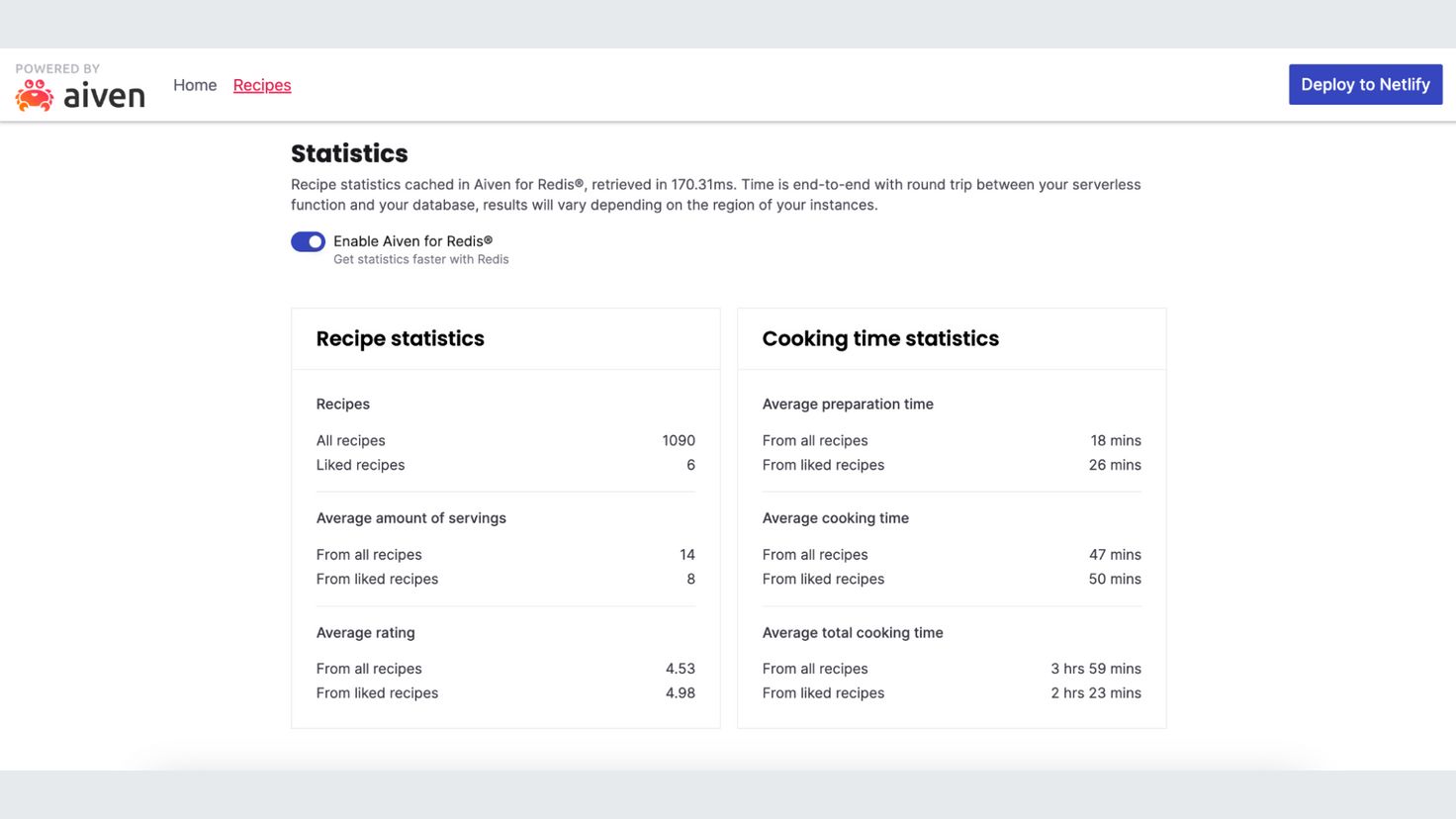 POWERED BY
aiven

Home Recipes

Deploy to Netlify

Statistics

Recipe statistics cached in Aiven for Redis®, retrieved in 170.31ms. Time is end-to-end with round trip between your serverless function and your database, results will vary depending on the region of your instances.

Enable Aiven for Redis®
Get statistics faster with Redis

Recipe statistics

Recipes

| All recipes | 1090 |
|---|---|
| Liked recipes | 6 |

Average amount of servings

| From all recipes | 14 |
|---|---|
| From liked recipes | 8 |

Average rating

| From all recipes | 4.53 |
|---|---|
| From liked recipes | 4.98 |

Cooking time statistics

Average preparation time

| From all recipes | 18 mins |
|---|---|
| From liked recipes | 26 mins |

Average cooking time

| From all recipes | 47 mins |
|---|---|
| From liked recipes | 50 mins |

Average total cooking time

| From all recipes | 3 hrs 59 mins |
|---|---|
| From liked recipes | 2 hrs 23 mins |